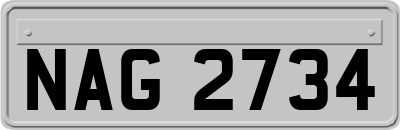 NAG 2734